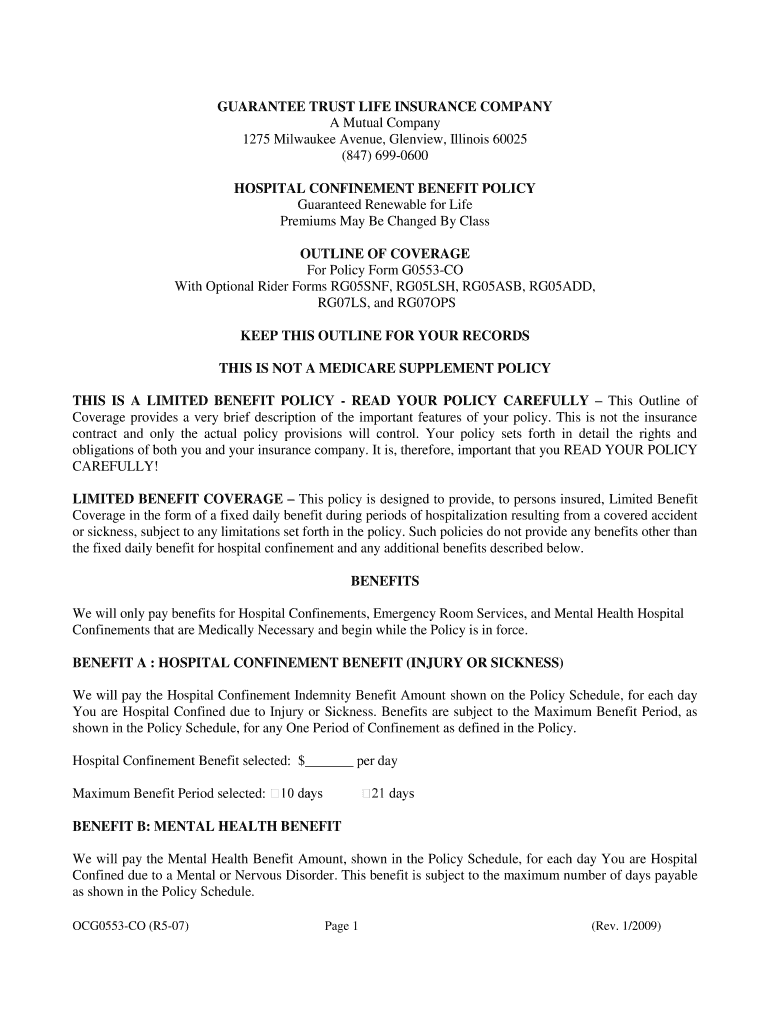 GUARANTEE TRUST LIFE INSURANCE COMPANY
A Mutual Company
1275 Milwaukee Avenue, Glenview, Illinois 60025
(847) 699-0600

HOSPITAL CONFINEMENT BENEFIT POLICY
Guaranteed Renewable for Life
Premiums May Be Changed By Class

OUTLINE OF COVERAGE
For Policy Form G0553-CO
With Optional Rider Forms RG05SNF, RG05LSH, RG05ASB, RG05ADD, RG07LS, and RG07OPS

KEEP THIS OUTLINE FOR YOUR RECORDS

THIS IS NOT A MEDICARE SUPPLEMENT POLICY

THIS IS A LIMITED BENEFIT POLICY - READ YOUR POLICY CAREFULLY – This Outline of Coverage provides a very brief description of the important features of your policy. This is not the insurance contract and only the actual policy provisions will control. Your policy sets forth in detail the rights and obligations of both you and your insurance company. It is, therefore, important that you READ YOUR POLICY CAREFULLY!

LIMITED BENEFIT COVERAGE – This policy is designed to provide, to persons insured, Limited Benefit Coverage in the form of a fixed daily benefit during periods of hospitalization resulting from a covered accident or sickness, subject to any limitations set forth in the policy. Such policies do not provide any benefits other than the fixed daily benefit for hospital confinement and any additional benefits described below.

BENEFITS

We will only pay benefits for Hospital Confinements, Emergency Room Services, and Mental Health Hospital Confinements that are Medically Necessary and begin while the Policy is in force.

BENEFIT A : HOSPITAL CONFINEMENT BENEFIT (INJURY OR SICKNESS)

We will pay the Hospital Confinement Indemnity Benefit Amount shown on the Policy Schedule, for each day You are Hospital Confined due to Injury or Sickness. Benefits are subject to the Maximum Benefit Period, as shown in the Policy Schedule, for any One Period of Confinement as defined in the Policy.

Hospital Confinement Benefit selected: $_______ per day

Maximum Benefit Period selected: □10 days □21 days

BENEFIT B: MENTAL HEALTH BENEFIT

We will pay the Mental Health Benefit Amount, shown in the Policy Schedule, for each day You are Hospital Confined due to a Mental or Nervous Disorder. This benefit is subject to the maximum number of days payable as shown in the Policy Schedule.

OCG0553-CO (R5-07) Page 1 (Rev. 1/2009)